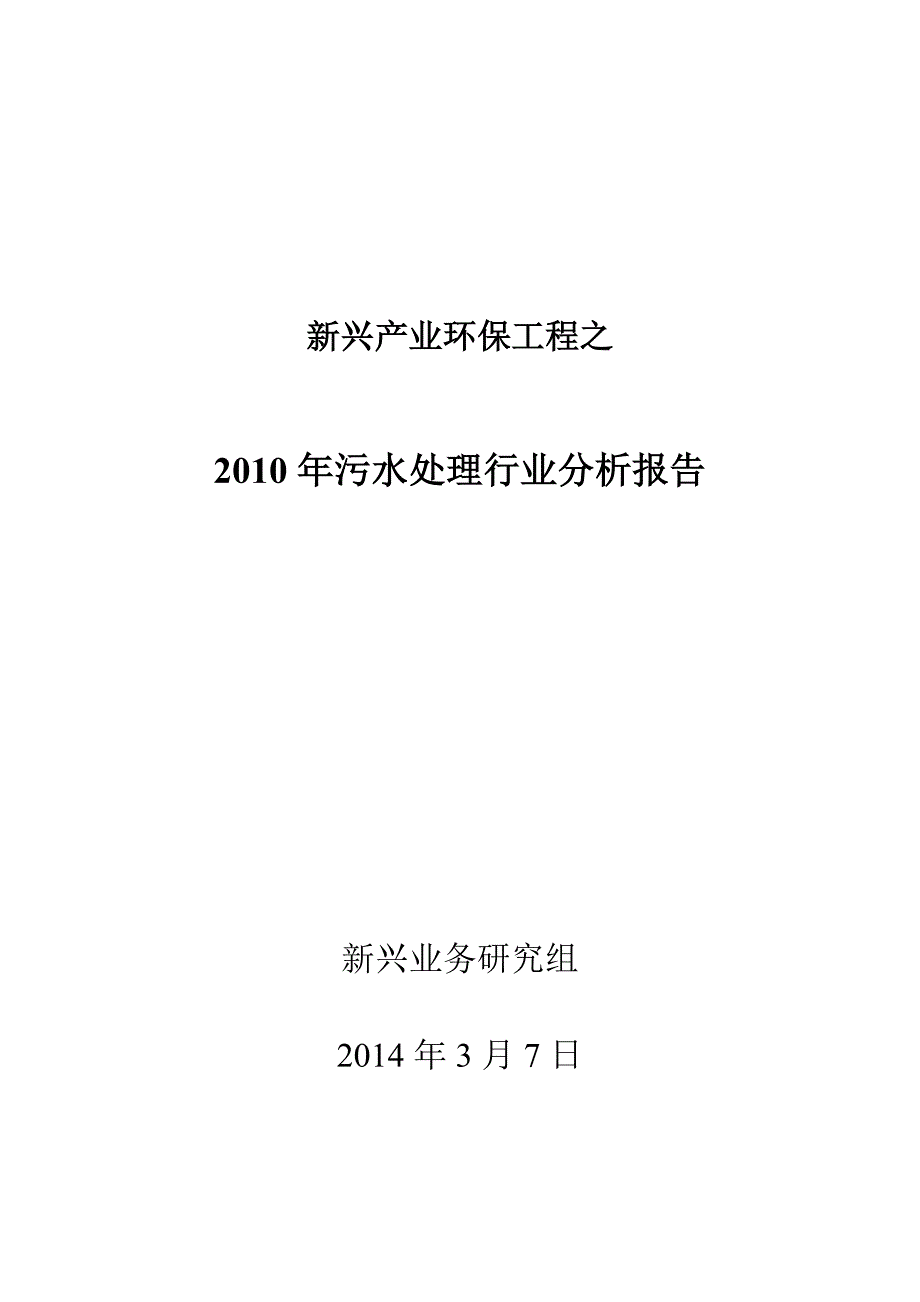 新兴产业环保工程之

2010 年污水处理行业分析报告

新兴业务研究组

2014 年 3 月 7 日